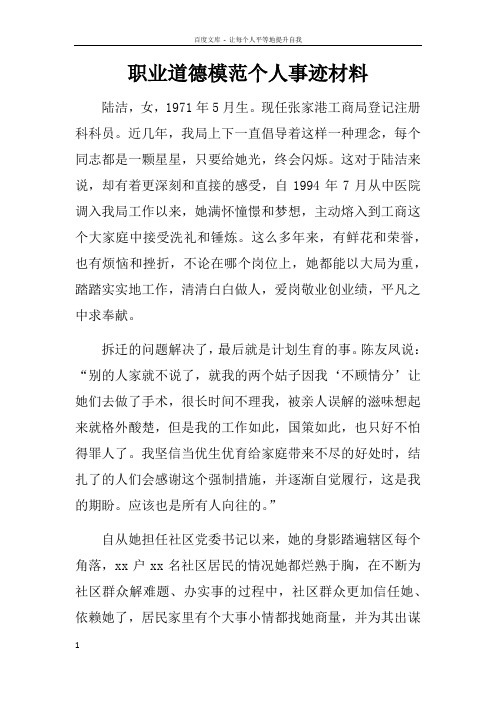 百度文库 - 让每个人平等地提升自我

职业道德模范个人事迹材料

陆洁，女，1971年5月生。现任张家港工商局登记注册科科员。近几年，我局上下一直倡导着这样一种理念，每个同志都是一颗星星，只要给她光，终会闪烁。这对于陆洁来说，却有着更深刻和直接的感受，自1994年7月从中医院调入我局工作以来，她满怀憧憬和梦想，主动熔入到工商这个大家庭中接受洗礼和锤炼。这么多年来，有鲜花和荣誉，也有烦恼和挫折，不论在哪个岗位上，她都能以大局为重，踏踏实实地工作，清清白白做人，爱岗敬业创业绩，平凡之中求奉献。

拆迁的问题解决了，最后就是计划生育的事。陈友凤说：“别的人家就不说了，就我的两个姑子因我‘不顾情分’让她们去做了手术，很长时间不理我，被亲人误解的滋味想起来就格外酸楚，但是我的工作如此，国策如此，也只好不怕得罪人了。我坚信当优生优育给家庭带来不尽的好处时，结扎了的人们会感谢这个强制措施，并逐渐自觉履行，这是我的期盼。应该也是所有人向往的。”

自从她担任社区党委书记以来，她的身影踏遍辖区每个角落，xx户xx名社区居民的情况她都烂熟于胸，在不断为社区群众解难题、办实事的过程中，社区群众更加信任她、依赖她了，居民家里有个大事小情都找她商量，并为其出谋

1